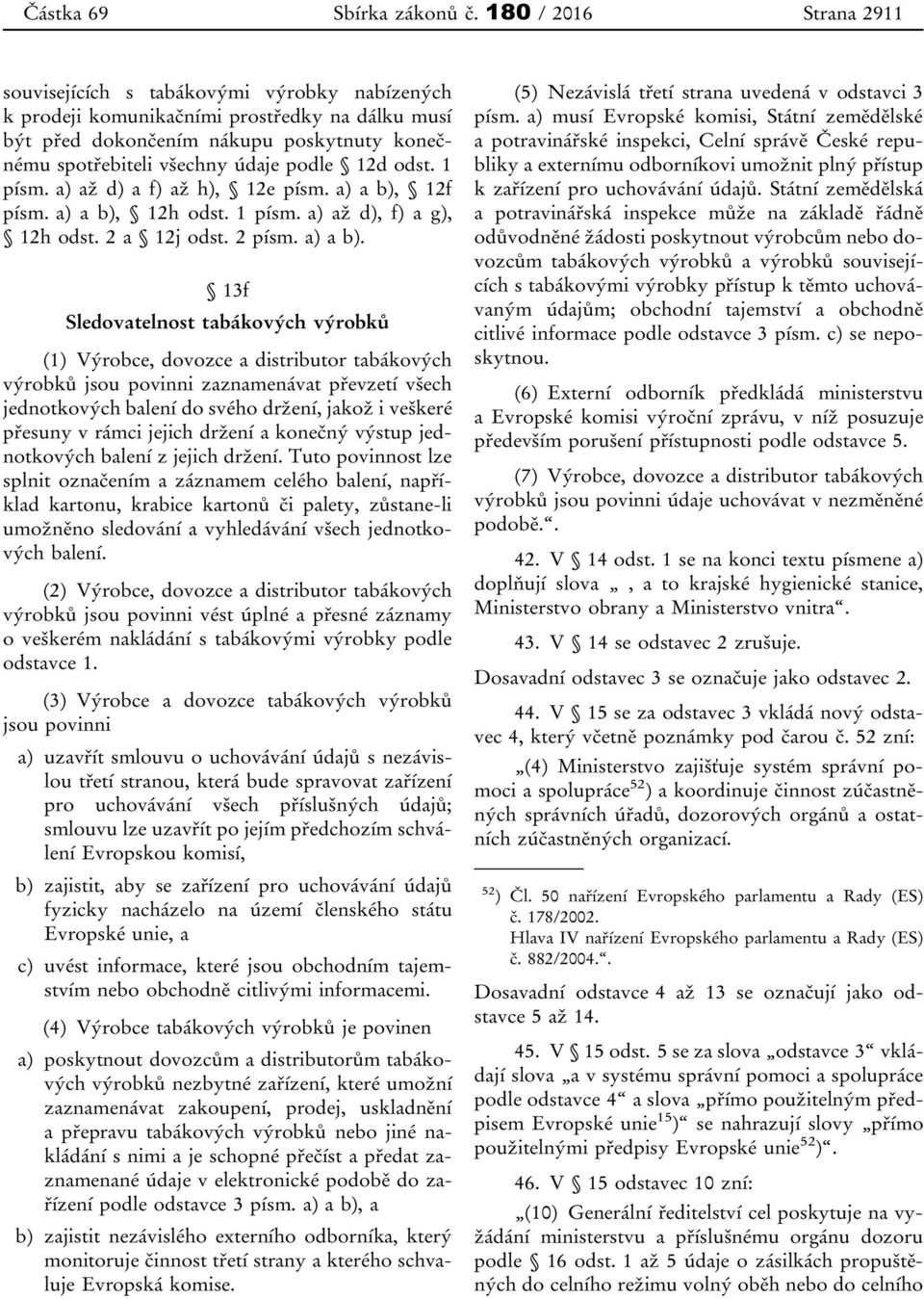 Částka 69 Sbírka zákonů č. 180 / 2016 Strana 2911

souvisejících s tabákovými výrobky nabízených k prodeji komunikačními prostředky na dálku musí být před dokončením nákupu poskytnuty konečnému spotřebiteli všechny údaje podle § 12d odst. 1 písm. a) až d) a f) až h), § 12e písm. a) a b), § 12f písm. a) a b), § 12h odst. 1 písm. a) až d), f) a g), § 12h odst. 2 a § 12j odst. 2 písm. a) a b).

§ 13f

Sledovatelnost tabákových výrobků

(1) Výrobce, dovozce a distributor tabákových výrobků jsou povinni zaznamenávat převzetí všech jednotkových balení do svého držení, jakož i veškeré přesuny v rámci jejich držení a konečný výstup jednotkových balení z jejich držení. Tuto povinnost lze splnit označením a záznamem celého balení, například kartonu, krabice kartonů či palety, zůstane-li umožněno sledování a vyhledávání všech jednotkových balení.

(2) Výrobce, dovozce a distributor tabákových výrobků jsou povinni vést úplné a přesné záznamy o veškerém nakládání s tabákovými výrobky podle odstavce 1.

(3) Výrobce a dovozce tabákových výrobků jsou povinni

a) uzavřít smlouvu o uchovávání údajů s nezávislou třetí stranou, která bude spravovat zařízení pro uchovávání všech příslušných údajů; smlouvu lze uzavřít po jejím předchozím schválení Evropskou komisí,

b) zajistit, aby se zařízení pro uchovávání údajů fyzicky nacházelo na území členského státu Evropské unie, a

c) uvést informace, které jsou obchodním tajemstvím nebo obchodně citlivými informacemi.

(4) Výrobce tabákových výrobků je povinen

a) poskytnout dovozcům a distributorům tabákových výrobků nezbytné zařízení, které umožní zaznamenávat zakoupení, prodej, uskladnění a přepravu tabákových výrobků nebo jiné nakládání s nimi a je schopné přečíst a předat zaznamenané údaje v elektronické podobě do zařízení podle odstavce 3 písm. a) a b), a

b) zajistit nezávislého externího odborníka, který monitoruje činnost třetí strany a kterého schvaluje Evropská komise.

(5) Nezávislá třetí strana uvedená v odstavci 3 písm. a) musí Evropské komisi, Státní zemědělské a potravinářské inspekci, Celní správě České republiky a externímu odborníkovi umožnit plný přístup k zařízení pro uchovávání údajů. Státní zemědělská a potravinářská inspekce může na základě řádně odůvodněné žádosti poskytnout výrobcům nebo dovozcům tabákových výrobků a výrobků souvisejících s tabákovými výrobky přístup k těmto uchovávaným údajům; obchodní tajemství a obchodně citlivé informace podle odstavce 3 písm. c) se neposkytnou.

(6) Externí odborník předkládá ministerstvu a Evropské komisi výroční zprávu, v níž posuzuje především porušení přístupnosti podle odstavce 5.

(7) Výrobce, dovozce a distributor tabákových výrobků jsou povinni údaje uchovávat v nezměněné podobě.“.

42. V § 14 odst. 1 se na konci textu písmene a) doplňují slova „ , a to krajské hygienické stanice, Ministerstvo obrany a Ministerstvo vnitra“.

43. V § 14 se odstavec 2 zrušuje.

Dosavadní odstavec 3 se označuje jako odstavec 2.

44. V § 15 se za odstavec 3 vkládá nový odstavec 4, který včetně poznámky pod čarou č. 52 zní:

„(4) Ministerstvo zajišťuje systém správní pomoci a spolupráce$^{52}$) a koordinuje činnost zúčastněných správních úřadů, dozorových orgánů a ostatních zúčastněných organizací.

$^{52}$) Čl. 50 nařízení Evropského parlamentu a Rady (ES) č. 178/2002.
Hlava IV nařízení Evropského parlamentu a Rady (ES) č. 882/2004.“.

Dosavadní odstavce 4 až 13 se označují jako odstavce 5 až 14.

45. V § 15 odst. 5 se za slova „odstavce 3“ vkládají slova „a v systému správní pomoci a spolupráce podle odstavce 4“ a slova „přímo použitelným předpisem Evropské unie$^{15}$)“ se nahrazují slovy „přímo použitelnými předpisy Evropské unie$^{52}$)“.

46. V § 15 odstavec 10 zní:

„(10) Generální ředitelství cel poskytuje na vyžádání ministerstvu a příslušnému orgánu dozoru podle § 16 odst. 1 až 5 údaje o zásilkách propuštěných do celního režimu volný oběh nebo do celního